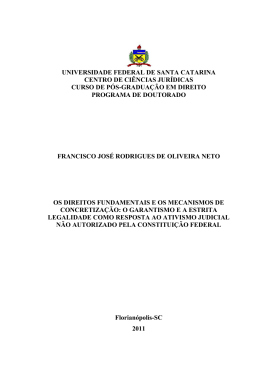 UNIVERSIDADE FEDERAL DE SANTA CATARINA
CENTRO DE CIÊNCIAS JURÍDICAS
CURSO DE PÓS-GRADUAÇÃO EM DIREITO
PROGRAMA DE DOUTORADO

FRANCISCO JOSÉ RODRIGUES DE OLIVEIRA NETO

OS DIREITOS FUNDAMENTAIS E OS MECANISMOS DE CONCRETIZAÇÃO: O GARANTISMO E A ESTRITA LEGALIDADE COMO RESPOSTA AO ATIVISMO JUDICIAL NÃO AUTORIZADO PELA CONSTITUIÇÃO FEDERAL

Florianópolis-SC
2011